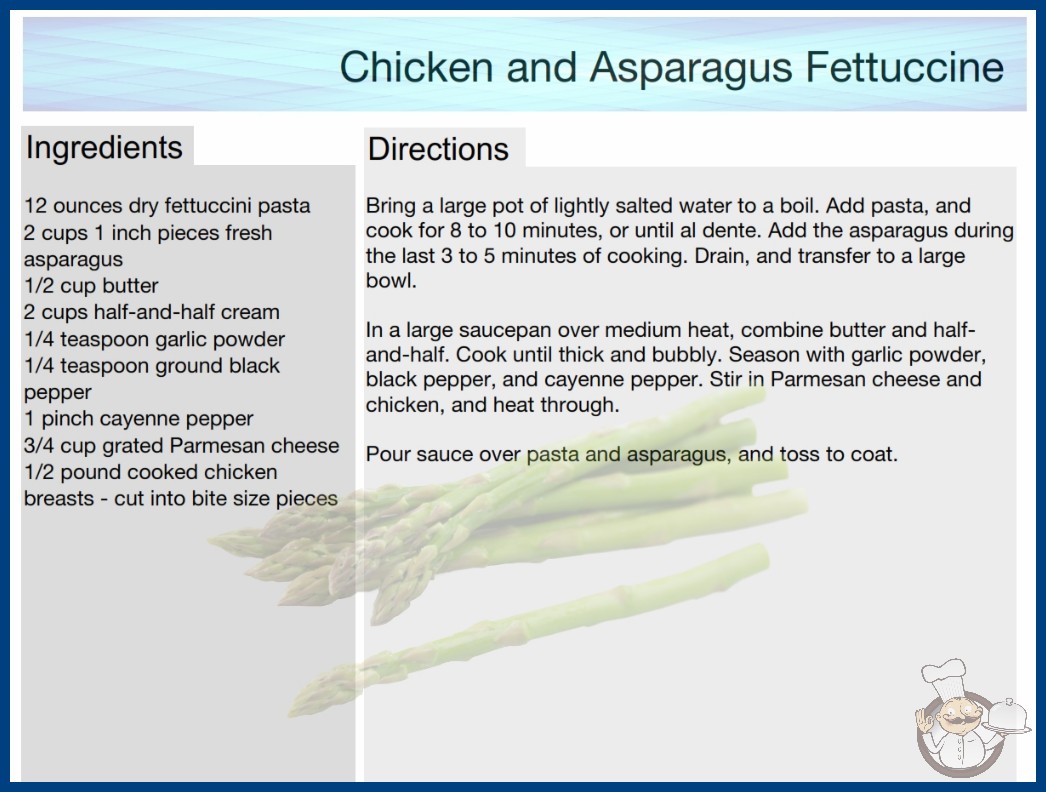 Chicken and Asparagus Fettuccine

Ingredients

12 ounces dry fettuccini pasta
2 cups 1 inch pieces fresh asparagus
1/2 cup butter
2 cups half-and-half cream
1/4 teaspoon garlic powder
1/4 teaspoon ground black pepper
1 pinch cayenne pepper
3/4 cup grated Parmesan cheese
1/2 pound cooked chicken breasts - cut into bite size pieces

Directions

Bring a large pot of lightly salted water to a boil. Add pasta, and cook for 8 to 10 minutes, or until al dente. Add the asparagus during the last 3 to 5 minutes of cooking. Drain, and transfer to a large bowl.

In a large saucepan over medium heat, combine butter and half-and-half. Cook until thick and bubbly. Season with garlic powder, black pepper, and cayenne pepper. Stir in Parmesan cheese and chicken, and heat through.

Pour sauce over pasta and asparagus, and toss to coat.